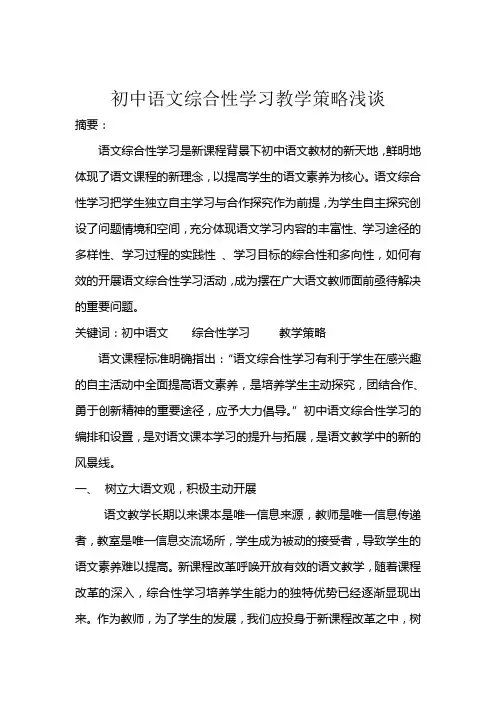 初中语文综合性学习教学策略浅谈

摘要：

语文综合性学习是新课程背景下初中语文教材的新天地，鲜明地体现了语文课程的新理念，以提高学生的语文素养为核心。语文综合性学习把学生独立自主学习与合作探究作为前提，为学生自主探究创设了问题情境和空间，充分体现语文学习内容的丰富性、学习途径的多样性、学习过程的实践性 、学习目标的综合性和多向性，如何有效的开展语文综合性学习活动，成为摆在广大语文教师面前亟待解决的重要问题。

关键词：初中语文　　综合性学习　　教学策略

语文课程标准明确指出：“语文综合性学习有利于学生在感兴趣的自主活动中全面提高语文素养，是培养学生主动探究，团结合作、勇于创新精神的重要途径，应予大力倡导。”初中语文综合性学习的编排和设置，是对语文课本学习的提升与拓展，是语文教学中的新的风景线。

一、　树立大语文观，积极主动开展

语文教学长期以来课本是唯一信息来源，教师是唯一信息传递者，教室是唯一信息交流场所，学生成为被动的接受者，导致学生的语文素养难以提高。新课程改革呼唤开放有效的语文教学，随着课程改革的深入，综合性学习培养学生能力的独特优势已经逐渐显现出来。作为教师，为了学生的发展，我们应投身于新课程改革之中，树